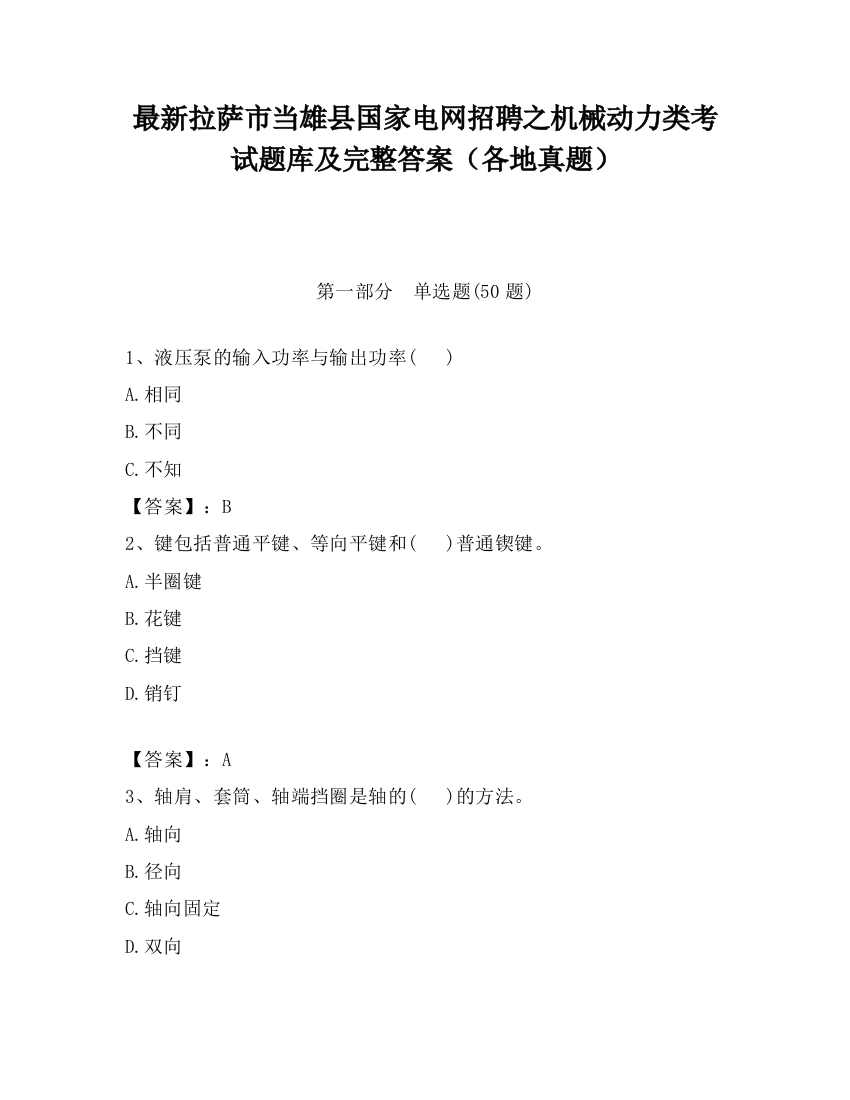 最新拉萨市当雄县国家电网招聘之机械动力类考试题库及完整答案（各地真题）

第一部分　单选题(50 题)

1、液压泵的输入功率与输出功率(　　)

A.相同

B.不同

C.不知

【答案】：B

2、键包括普通平键、等向平键和(　　)普通锲键。

A.半圈键

B.花键

C.挡键

D.销钉

【答案】：A

3、轴肩、套筒、轴端挡圈是轴的(　　)的方法。

A.轴向

B.径向

C.轴向固定

D.双向